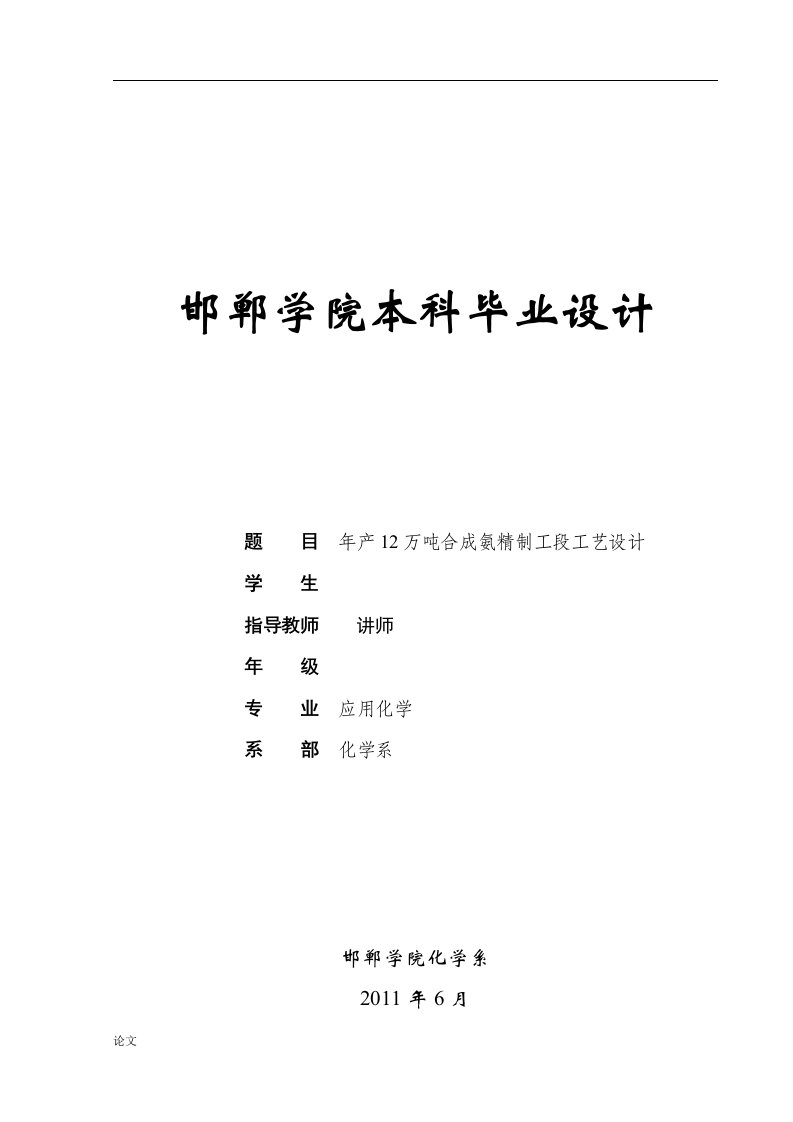 邯郸学院本科毕业设计

题　　目　年产12万吨合成氨精制工段工艺设计
学　　生
指导教师　　讲师
年　　级
专　　业　应用化学
系　　部　化学系

邯郸学院化学系
2011 年 6 月

论文